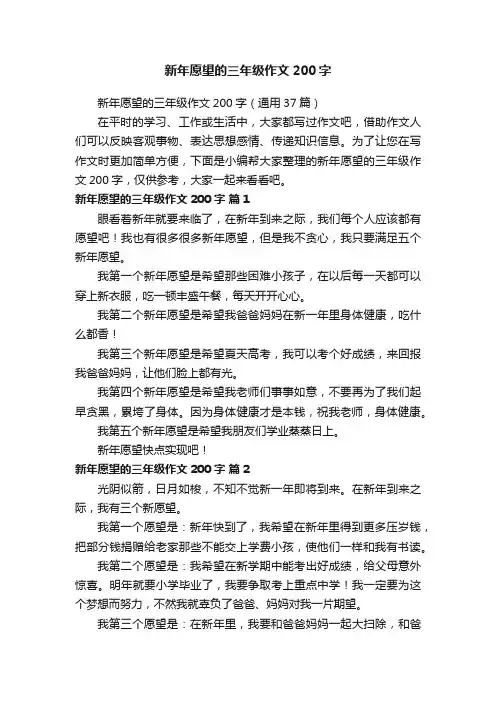 新年愿望的三年级作文 200 字

新年愿望的三年级作文 200 字（通用 37 篇）

在平时的学习、工作或生活中，大家都写过作文吧，借助作文人们可以反映客观事物、表达思想感情、传递知识信息。为了让您在写作文时更加简单方便，下面是小编帮大家整理的新年愿望的三年级作文 200 字，仅供参考，大家一起来看看吧。

新年愿望的三年级作文 200 字 篇 1

眼看着新年就要来临了，在新年到来之际，我们每个人应该都有愿望吧！我也有很多很多新年愿望，但是我不贪心，我只要满足五个新年愿望。

我第一个新年愿望是希望那些困难小孩子，在以后每一天都可以穿上新衣服，吃一顿丰盛午餐，每天开开心心。

我第二个新年愿望是希望我爸爸妈妈在新一年里身体健康，吃什么都香！

我第三个新年愿望是希望夏天高考，我可以考个好成绩，来回报我爸爸妈妈，让他们脸上都有光。

我第四个新年愿望是希望我老师们事事如意，不要再为了我们起早贪黑，累垮了身体。因为身体健康才是本钱，祝我老师，身体健康。

我第五个新年愿望是希望我朋友们学业蒸蒸日上。

新年愿望快点实现吧！

新年愿望的三年级作文 200 字 篇 2

光阴似箭，日月如梭，不知不觉新一年即将到来。在新年到来之际，我有三个新愿望。

我第一个愿望是：新年快到了，我希望在新年里得到更多压岁钱，把部分钱捐赠给老家那些不能交上学费小孩，使他们一样和我有书读。

我第二个愿望是：我希望在新学期中能考出好成绩，给父母意外惊喜。明年就要小学毕业了，我要争取考上重点中学！我一定要为这个梦想而努力，不然我就辜负了爸爸、妈妈对我一片期望。

我第三个愿望是：在新年里，我要和爸爸妈妈一起大扫除，和爸